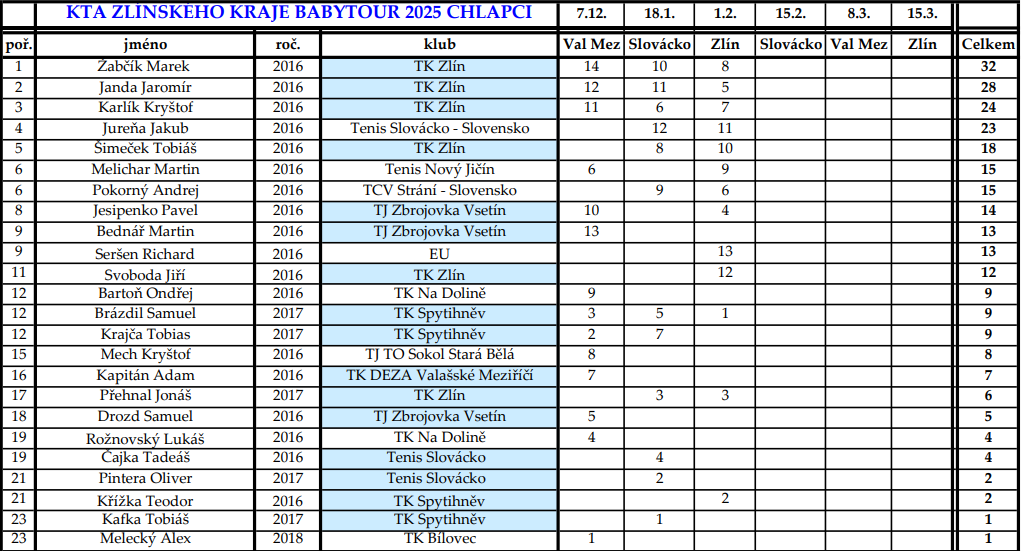 | | KTA ZLÍNSKÉHO KRAJE BABYTOUR 2025 CHLAPCI | | | 7.12. | 18.1. | 1.2. | 15.2. | 8.3. | 15.3. | |
|---|---|---|---|---|---|---|---|---|---|---|
| poř. | jméno | roč. | klub | Val Mez | Slovácko | Zlín | Slovácko | Val Mez | Zlín | Celkem |
| 1 | Žabčík Marek | 2016 | TK Zlín | 14 | 10 | 8 | | | | 32 |
| 2 | Janda Jaromír | 2016 | TK Zlín | 12 | 11 | 5 | | | | 28 |
| 3 | Karlík Kryštof | 2016 | TK Zlín | 11 | 6 | 7 | | | | 24 |
| 4 | Jureňa Jakub | 2016 | Tenis Slovácko - Slovensko | | 12 | 11 | | | | 23 |
| 5 | Šimeček Tobiáš | 2016 | TK Zlín | | 8 | 10 | | | | 18 |
| 6 | Melichar Martin | 2016 | Tenis Nový Jičín | 6 | | 9 | | | | 15 |
| 6 | Pokorný Andrej | 2016 | TCV Strání - Slovensko | | 9 | 6 | | | | 15 |
| 8 | Jesipenko Pavel | 2016 | TJ Zbrojovka Vsetín | 10 | | 4 | | | | 14 |
| 9 | Bednář Martin | 2016 | TJ Zbrojovka Vsetín | 13 | | | | | | 13 |
| 9 | Seršen Richard | 2016 | EU | | | 13 | | | | 13 |
| 11 | Svoboda Jiří | 2016 | TK Zlín | | | 12 | | | | 12 |
| 12 | Bartoň Ondřej | 2016 | TK Na Dolině | 9 | | | | | | 9 |
| 12 | Brázdil Samuel | 2017 | TK Spytihněv | 3 | 5 | 1 | | | | 9 |
| 12 | Krajča Tobias | 2017 | TK Spytihněv | 2 | 7 | | | | | 9 |
| 15 | Mech Kryštof | 2016 | TJ TO Sokol Stará Bělá | 8 | | | | | | 8 |
| 16 | Kapitán Adam | 2016 | TK DEZA Valašské Meziříčí | 7 | | | | | | 7 |
| 17 | Přehnal Jonáš | 2017 | TK Zlín | | 3 | 3 | | | | 6 |
| 18 | Drozd Samuel | 2016 | TJ Zbrojovka Vsetín | 5 | | | | | | 5 |
| 19 | Rožnovský Lukáš | 2016 | TK Na Dolině | 4 | | | | | | 4 |
| 19 | Čajka Tadeáš | 2016 | Tenis Slovácko | | 4 | | | | | 4 |
| 21 | Pintera Oliver | 2017 | Tenis Slovácko | | 2 | | | | | 2 |
| 21 | Křížka Teodor | 2016 | TK Spytihněv | | | 2 | | | | 2 |
| 23 | Kafka Tobiáš | 2017 | TK Spytihněv | | 1 | | | | | 1 |
| 23 | Melecký Alex | 2018 | TK Bílovec | 1 | | | | | | 1 |